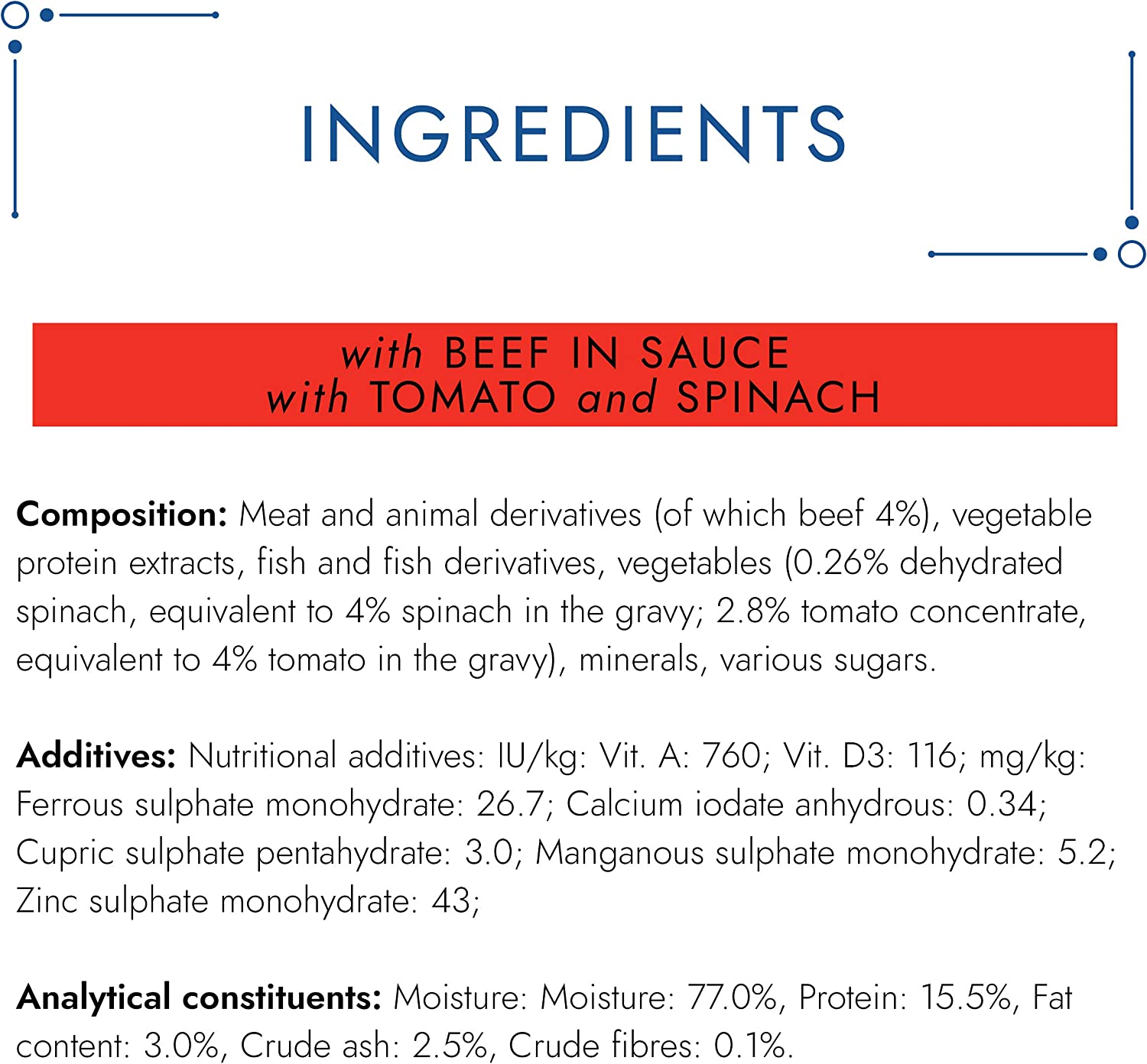 INGREDIENTS

with BEEF IN SAUCE
with TOMATO and SPINACH

Composition: Meat and animal derivatives (of which beef 4%), vegetable protein extracts, fish and fish derivatives, vegetables (0.26% dehydrated spinach, equivalent to 4% spinach in the gravy; 2.8% tomato concentrate, equivalent to 4% tomato in the gravy), minerals, various sugars.

Additives: Nutritional additives: IU/kg: Vit. A: 760; Vit. D3: 116; mg/kg: Ferrous sulphate monohydrate: 26.7; Calcium iodate anhydrous: 0.34; Cupric sulphate pentahydrate: 3.0; Manganous sulphate monohydrate: 5.2; Zinc sulphate monohydrate: 43;

Analytical constituents: Moisture: Moisture: 77.0%, Protein: 15.5%, Fat content: 3.0%, Crude ash: 2.5%, Crude fibres: 0.1%.